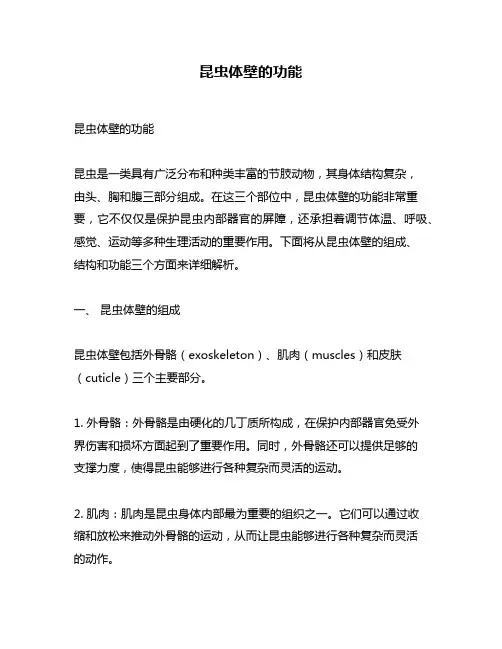 昆虫体壁的功能

昆虫体壁的功能

昆虫是一类具有广泛分布和种类丰富的节肢动物，其身体结构复杂，由头、胸和腹三部分组成。在这三个部位中，昆虫体壁的功能非常重要，它不仅仅是保护昆虫内部器官的屏障，还承担着调节体温、呼吸、感觉、运动等多种生理活动的重要作用。下面将从昆虫体壁的组成、结构和功能三个方面来详细解析。

一、 昆虫体壁的组成

昆虫体壁包括外骨骼（exoskeleton）、肌肉（muscles）和皮肤（cuticle）三个主要部分。

1. 外骨骼：外骨骼是由硬化的几丁质所构成，在保护内部器官免受外界伤害和损坏方面起到了重要作用。同时，外骨骼还可以提供足够的支撑力度，使得昆虫能够进行各种复杂而灵活的运动。

2. 肌肉：肌肉是昆虫身体内部最为重要的组织之一。它们可以通过收缩和放松来推动外骨骼的运动，从而让昆虫能够进行各种复杂而灵活的动作。